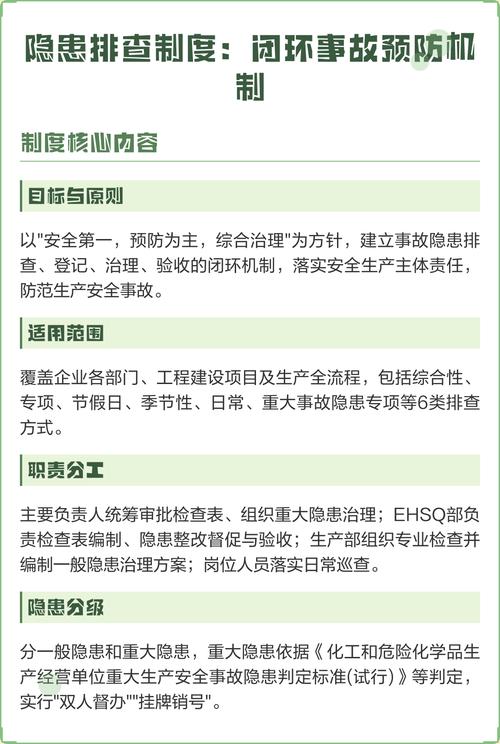 隐患排查制度：闭环事故预防机制

制度核心内容

目标与原则

以"安全第一，预防为主，综合治理"为方针，建立事故隐患排查、登记、治理、验收的闭环机制，落实安全生产主体责任，防范生产安全事故。

适用范围

覆盖企业各部门、工程建设项目及生产全流程，包括综合性、专项、节假日、季节性、日常、重大事故隐患专项等6类排查方式。

职责分工

主要负责人统筹审批检查表、组织重大隐患治理；EHSQ部负责检查表编制、隐患整改督促与验收；生产部组织专业检查并编制一般隐患治理方案；岗位人员落实日常巡查。

隐患分级

分一般隐患和重大隐患，重大隐患依据《化工和危险化学品生产经营单位重大生产安全事故隐患判定标准(试行)》等判定，实行"双人督办""挂牌销号"。